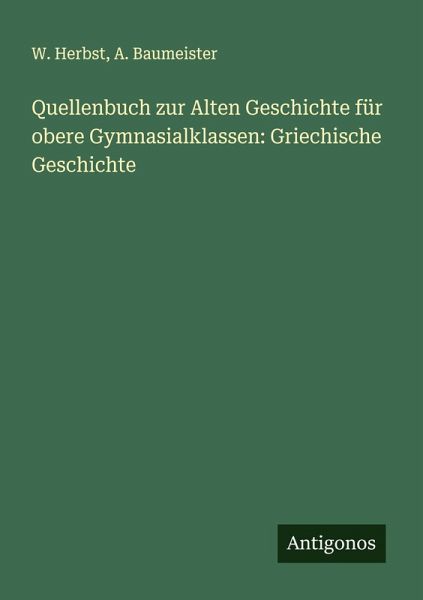 W. Herbst, A. Baumeister

Quellenbuch zur Alten Geschichte für obere Gymnasialklassen: Griechische Geschichte

Antigonos